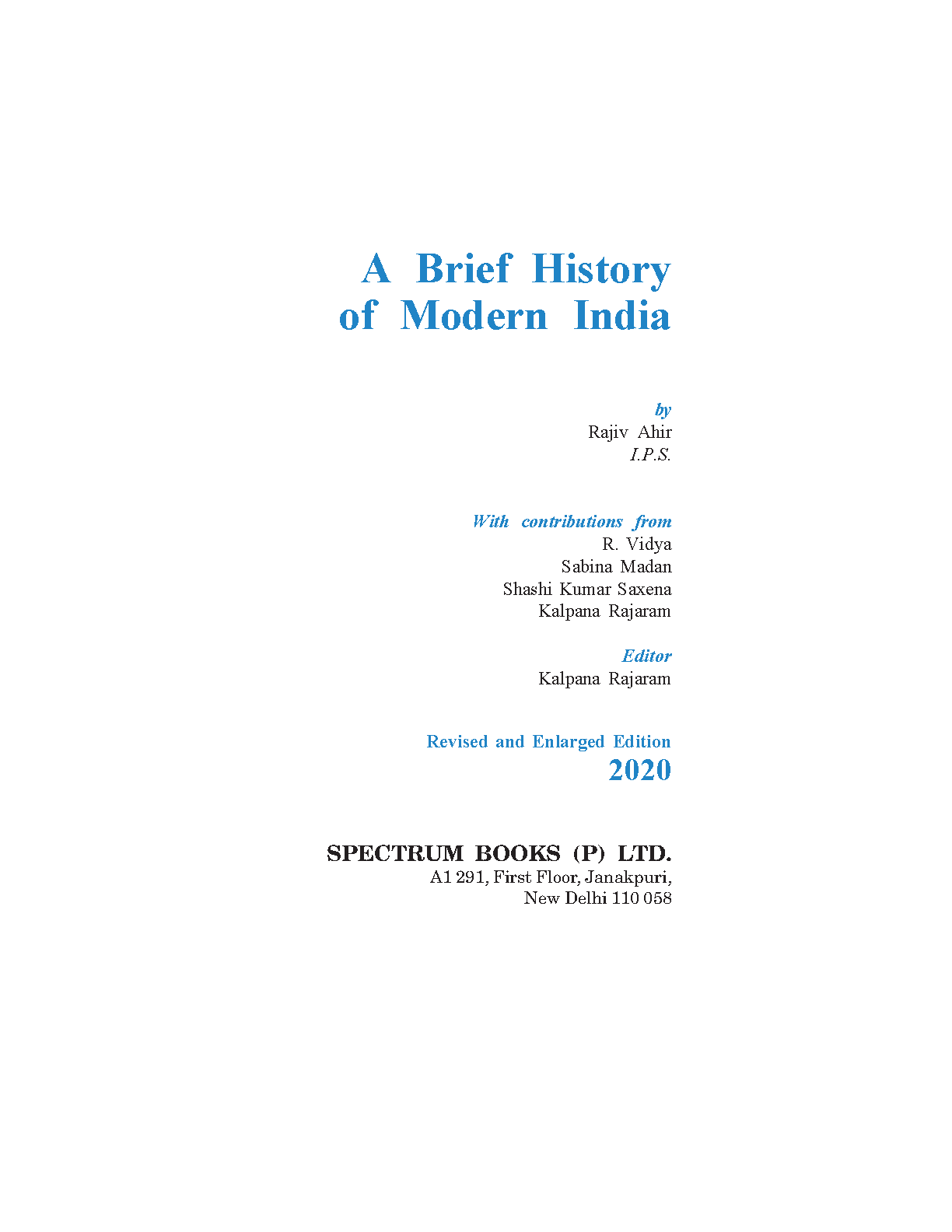 A Brief History of Modern India

by
Rajiv Ahir
I.P.S.

With contributions from
R. Vidya
Sabina Madan
Shashi Kumar Saxena
Kalpana Rajaram

Editor
Kalpana Rajaram

Revised and Enlarged Edition
2020

SPECTRUM BOOKS (P) LTD.
A1 291, First Floor, Janakpuri,
New Delhi 110 058